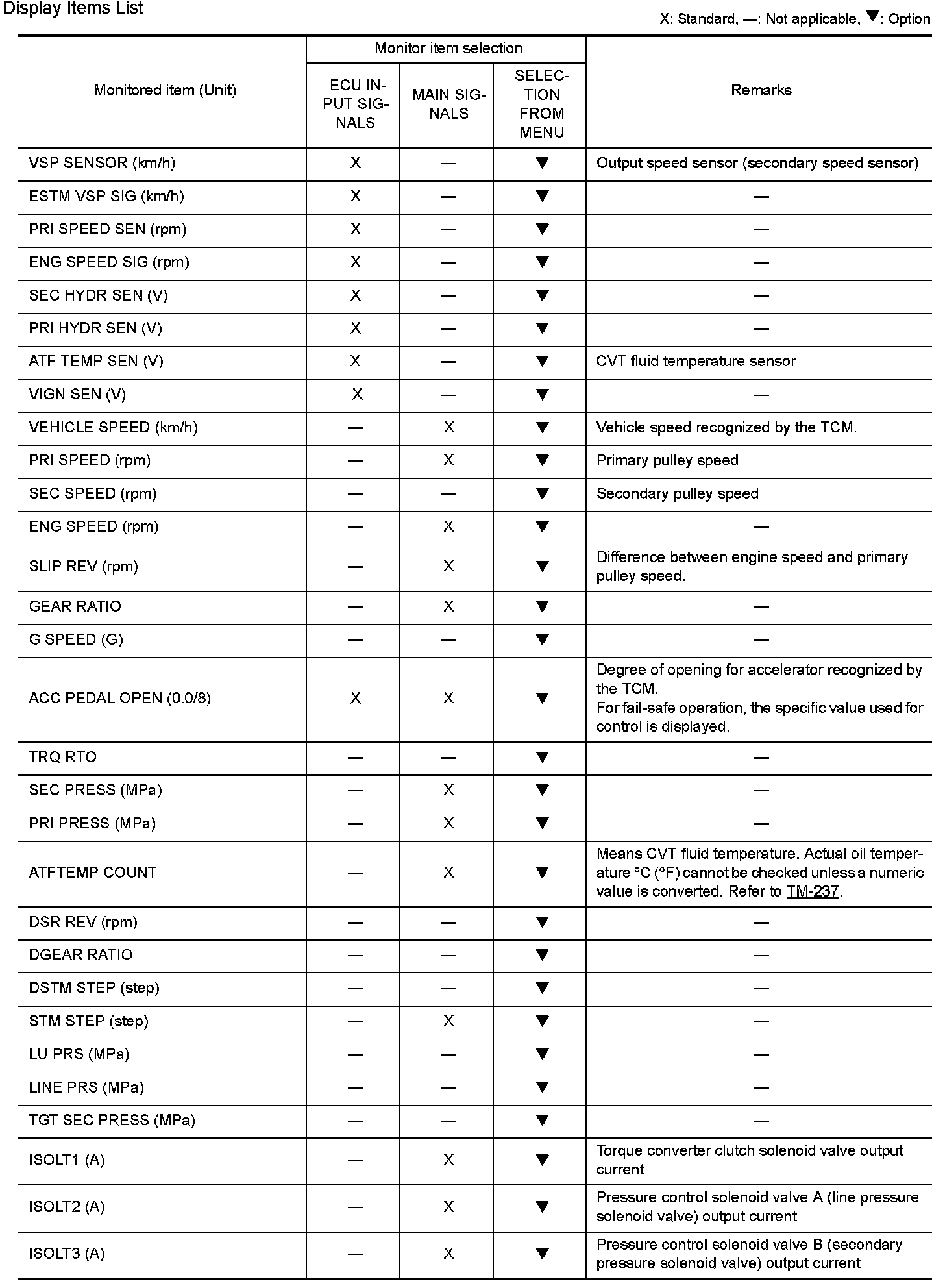 Display Items List

X: Standard, —: Not applicable, ▼: Option

| Monitored item (Unit) | Monitor item selection: ECU INPUT SIGNALS | Monitor item selection: MAIN SIGNALS | Monitor item selection: SELECTION FROM MENU | Remarks |
|---|---|---|---|---|
| VSP SENSOR (km/h) | X | — | ▼ | Output speed sensor (secondary speed sensor) |
| ESTM VSP SIG (km/h) | X | — | ▼ | — |
| PRI SPEED SEN (rpm) | X | — | ▼ | — |
| ENG SPEED SIG (rpm) | X | — | ▼ | — |
| SEC HYDR SEN (V) | X | — | ▼ | — |
| PRI HYDR SEN (V) | X | — | ▼ | — |
| ATF TEMP SEN (V) | X | — | ▼ | CVT fluid temperature sensor |
| VIGN SEN (V) | X | — | ▼ | — |
| VEHICLE SPEED (km/h) | — | X | ▼ | Vehicle speed recognized by the TCM. |
| PRI SPEED (rpm) | — | X | ▼ | Primary pulley speed |
| SEC SPEED (rpm) | — | — | ▼ | Secondary pulley speed |
| ENG SPEED (rpm) | — | X | ▼ | — |
| SLIP REV (rpm) | — | X | ▼ | Difference between engine speed and primary pulley speed. |
| GEAR RATIO | — | X | ▼ | — |
| G SPEED (G) | — | — | ▼ | — |
| ACC PEDAL OPEN (0.0/8) | X | X | ▼ | Degree of opening for accelerator recognized by the TCM. For fail-safe operation, the specific value used for control is displayed. |
| TRQ RTO | — | — | ▼ | — |
| SEC PRESS (MPa) | — | X | ▼ | — |
| PRI PRESS (MPa) | — | X | ▼ | — |
| ATFTEMP COUNT | — | X | ▼ | Means CVT fluid temperature. Actual oil temperature °C (°F) cannot be checked unless a numeric value is converted. Refer to TM-237. |
| DSR REV (rpm) | — | — | ▼ | — |
| DGEAR RATIO | — | — | ▼ | — |
| DSTM STEP (step) | — | — | ▼ | — |
| STM STEP (step) | — | X | ▼ | — |
| LU PRS (MPa) | — | — | ▼ | — |
| LINE PRS (MPa) | — | — | ▼ | — |
| TGT SEC PRESS (MPa) | — | — | ▼ | — |
| ISOLT1 (A) | — | X | ▼ | Torque converter clutch solenoid valve output current |
| ISOLT2 (A) | — | X | ▼ | Pressure control solenoid valve A (line pressure solenoid valve) output current |
| ISOLT3 (A) | — | X | ▼ | Pressure control solenoid valve B (secondary pressure solenoid valve) output current |